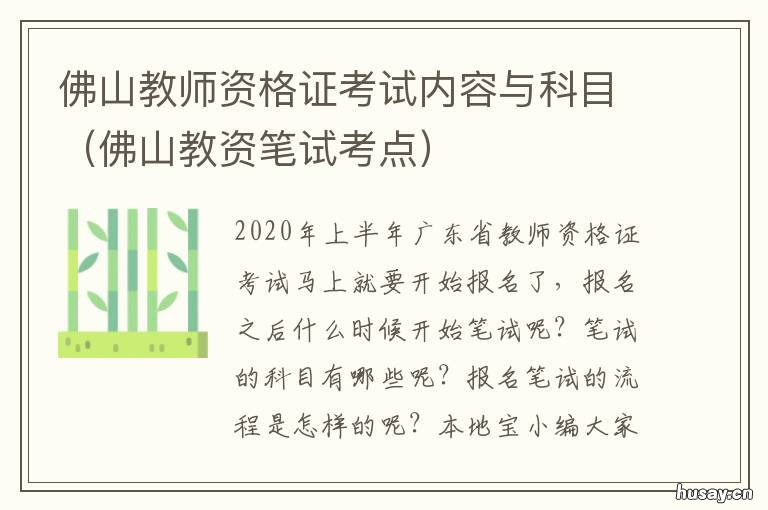 佛山教师资格证考试内容与科目（佛山教资笔试考点）

2020年上半年广东省教师资格证考试马上就要开始报名了，报名之后什么时候开始笔试呢？笔试的科目有哪些呢？报名笔试的流程是怎样的呢？本地宝小编大家

husay.cn